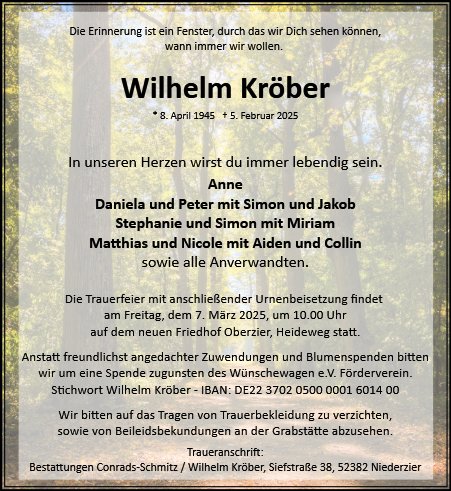 Die Erinnerung ist ein Fenster, durch das wir Dich sehen können, wann immer wir wollen.

Wilhelm Kröber

* 8. April 1945 † 5. Februar 2025

In unseren Herzen wirst du immer lebendig sein.

Anne
Daniela und Peter mit Simon und Jakob
Stephanie und Simon mit Miriam
Matthias und Nicole mit Aiden und Collin
sowie alle Anverwandten.

Die Trauerfeier mit anschließender Urnenbeisetzung findet am Freitag, dem 7. März 2025, um 10.00 Uhr auf dem neuen Friedhof Oberzier, Heideweg statt.

Anstatt freundlichst angedachter Zuwendungen und Blumenspenden bitten wir um eine Spende zugunsten des Wünschewagen e.V. Förderverein. Stichwort Wilhelm Kröber - IBAN: DE22 3702 0500 0001 6014 00

Wir bitten auf das Tragen von Trauerbekleidung zu verzichten, sowie von Beileidsbekundungen an der Grabstätte abzusehen.

Traueranschrift:
Bestattungen Conrads-Schmitz / Wilhelm Kröber, Siefstraße 38, 52382 Niederzier